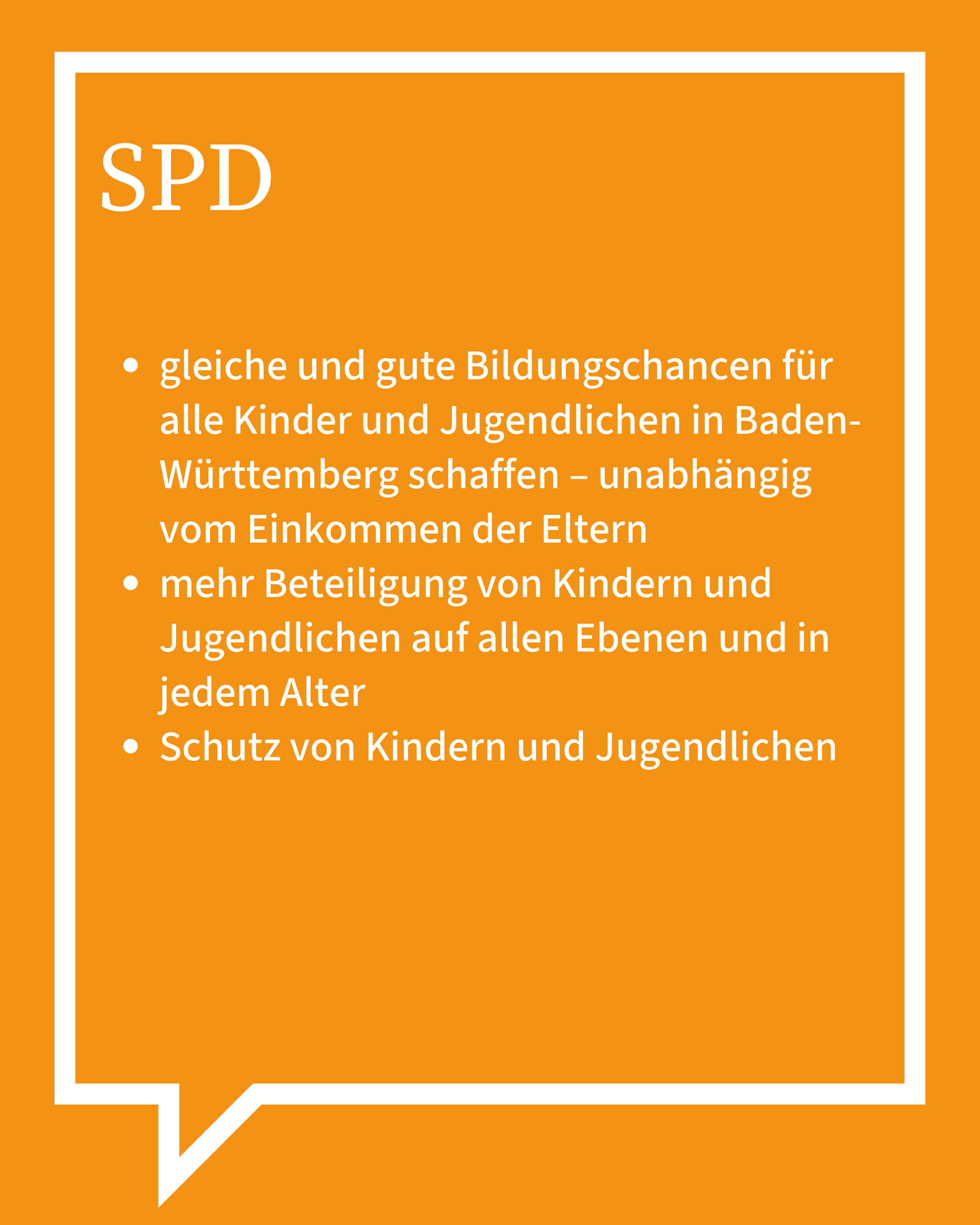 SPD

• gleiche und gute Bildungschancen für alle Kinder und Jugendlichen in Baden-Württemberg schaffen – unabhängig vom Einkommen der Eltern
• mehr Beteiligung von Kindern und Jugendlichen auf allen Ebenen und in jedem Alter
• Schutz von Kindern und Jugendlichen